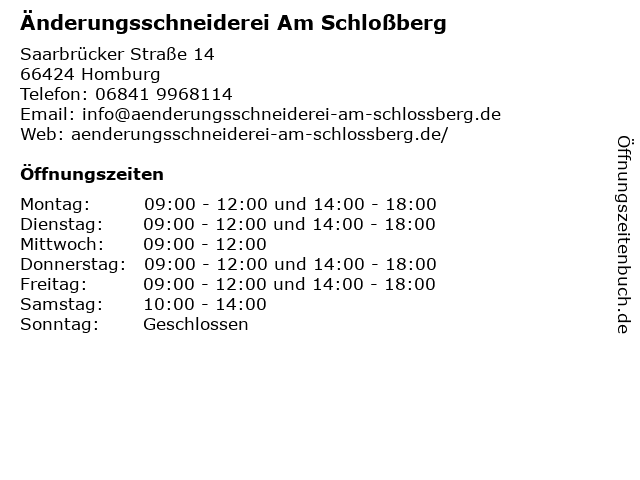 Änderungsschneiderei Am Schloßberg

Saarbrücker Straße 14
66424 Homburg
Telefon: 06841 9968114
Email: info@aenderungsschneiderei-am-schlossberg.de
Web: aenderungsschneiderei-am-schlossberg.de/

Öffnungszeiten

| | |
|---|---|
| Montag: | 09:00 - 12:00 und 14:00 - 18:00 |
| Dienstag: | 09:00 - 12:00 und 14:00 - 18:00 |
| Mittwoch: | 09:00 - 12:00 |
| Donnerstag: | 09:00 - 12:00 und 14:00 - 18:00 |
| Freitag: | 09:00 - 12:00 und 14:00 - 18:00 |
| Samstag: | 10:00 - 14:00 |
| Sonntag: | Geschlossen |

Öffnungszeitenbuch.de